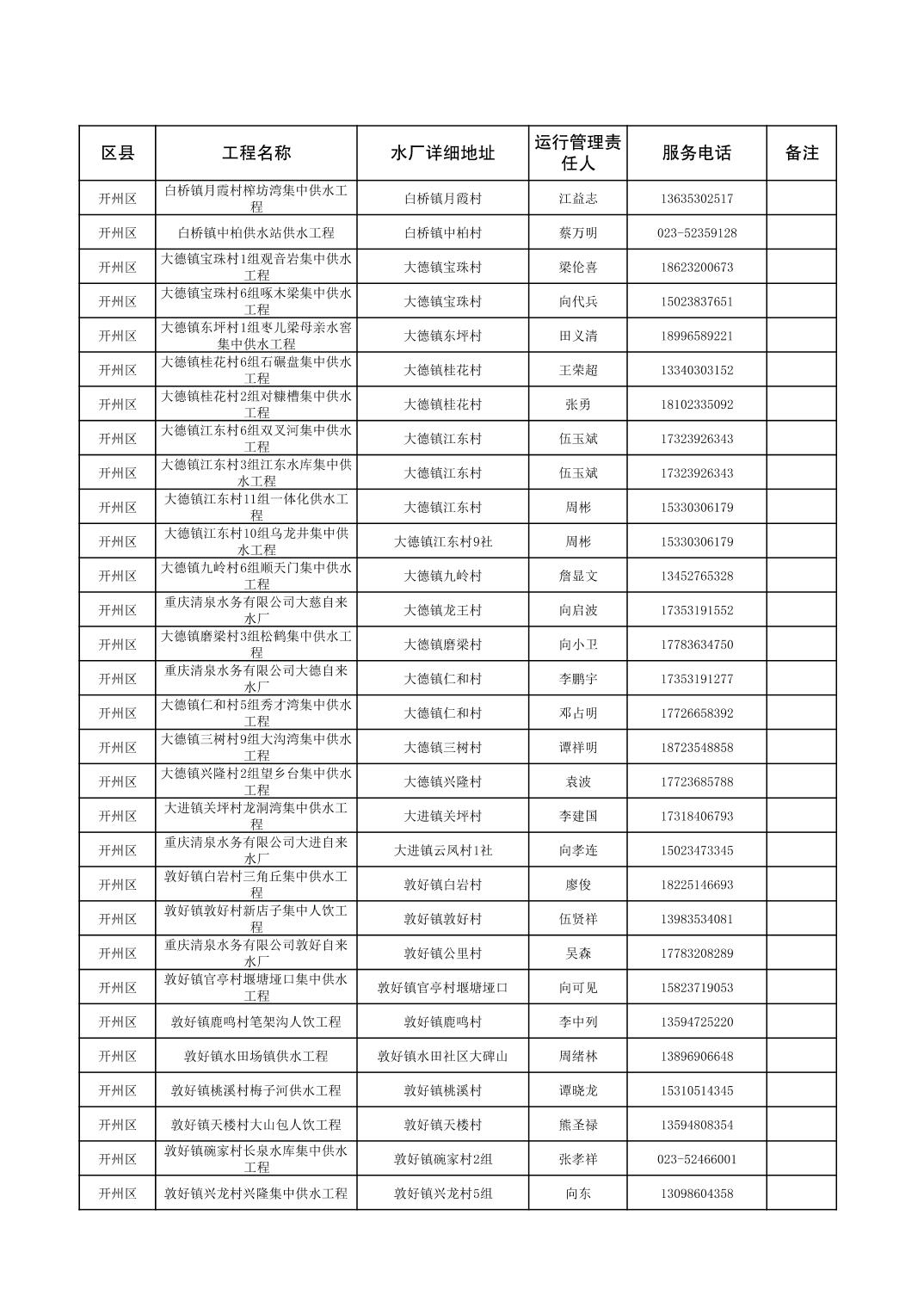 | 区县 | 工程名称 | 水厂详细地址 | 运行管理责任人 | 服务电话 | 备注 |
|---|---|---|---|---|---|
| 开州区 | 白桥镇月霞村榨坊湾集中供水工程 | 白桥镇月霞村 | 江益志 | 13635302517 | |
| 开州区 | 白桥镇中柏供水站供水工程 | 白桥镇中柏村 | 蔡万明 | 023-52359128 | |
| 开州区 | 大德镇宝珠村1组观音岩集中供水工程 | 大德镇宝珠村 | 梁伦喜 | 18623200673 | |
| 开州区 | 大德镇宝珠村6组啄木梁集中供水工程 | 大德镇宝珠村 | 向代兵 | 15023837651 | |
| 开州区 | 大德镇东坪村1组枣儿梁母亲水窖集中供水工程 | 大德镇东坪村 | 田义清 | 18996589221 | |
| 开州区 | 大德镇桂花村6组石碾盘集中供水工程 | 大德镇桂花村 | 王荣超 | 13340303152 | |
| 开州区 | 大德镇桂花村2组对糠槽集中供水工程 | 大德镇桂花村 | 张勇 | 18102335092 | |
| 开州区 | 大德镇江东村6组双叉河集中供水工程 | 大德镇江东村 | 伍玉斌 | 17323926343 | |
| 开州区 | 大德镇江东村3组江东水库集中供水工程 | 大德镇江东村 | 伍玉斌 | 17323926343 | |
| 开州区 | 大德镇江东村11组一体化供水工程 | 大德镇江东村 | 周彬 | 15330306179 | |
| 开州区 | 大德镇江东村10组乌龙井集中供水工程 | 大德镇江东村9社 | 周彬 | 15330306179 | |
| 开州区 | 大德镇九岭村6组顺天门集中供水工程 | 大德镇九岭村 | 詹显文 | 13452765328 | |
| 开州区 | 重庆清泉水务有限公司大慈自来水厂 | 大德镇龙王村 | 向启波 | 17353191552 | |
| 开州区 | 大德镇磨梁村3组松鹤集中供水工程 | 大德镇磨梁村 | 向小卫 | 17783634750 | |
| 开州区 | 重庆清泉水务有限公司大德自来水厂 | 大德镇仁和村 | 李鹏宇 | 17353191277 | |
| 开州区 | 大德镇仁和村5组秀才湾集中供水工程 | 大德镇仁和村 | 邓占明 | 17726658392 | |
| 开州区 | 大德镇三树村9组大沟湾集中供水工程 | 大德镇三树村 | 谭祥明 | 18723548858 | |
| 开州区 | 大德镇兴隆村2组望乡台集中供水工程 | 大德镇兴隆村 | 袁波 | 17723685788 | |
| 开州区 | 大进镇关坪村龙洞湾集中供水工程 | 大进镇关坪村 | 李建国 | 17318406793 | |
| 开州区 | 重庆清泉水务有限公司大进自来水厂 | 大进镇云凤村1社 | 向孝连 | 15023473345 | |
| 开州区 | 敦好镇白岩村三角丘集中供水工程 | 敦好镇白岩村 | 廖俊 | 18225146693 | |
| 开州区 | 敦好镇敦好村新店子集中人饮工程 | 敦好镇敦好村 | 伍贤祥 | 13983534081 | |
| 开州区 | 重庆清泉水务有限公司敦好自来水厂 | 敦好镇公里村 | 吴森 | 17783208289 | |
| 开州区 | 敦好镇官亭村堰塘垭口集中供水工程 | 敦好镇官亭村堰塘垭口 | 向可见 | 15823719053 | |
| 开州区 | 敦好镇鹿鸣村笔架沟人饮工程 | 敦好镇鹿鸣村 | 李中列 | 13594725220 | |
| 开州区 | 敦好镇水田场镇供水工程 | 敦好镇水田社区大碑山 | 周绪林 | 13896906648 | |
| 开州区 | 敦好镇桃溪村梅子河供水工程 | 敦好镇桃溪村 | 谭晓龙 | 15310514345 | |
| 开州区 | 敦好镇天楼村大山包人饮工程 | 敦好镇天楼村 | 熊圣禄 | 13594808354 | |
| 开州区 | 敦好镇碗家村长泉水库集中供水工程 | 敦好镇碗家村2组 | 张孝祥 | 023-52466001 | |
| 开州区 | 敦好镇兴龙村兴隆集中供水工程 | 敦好镇兴龙村5组 | 向东 | 13098604358 | |